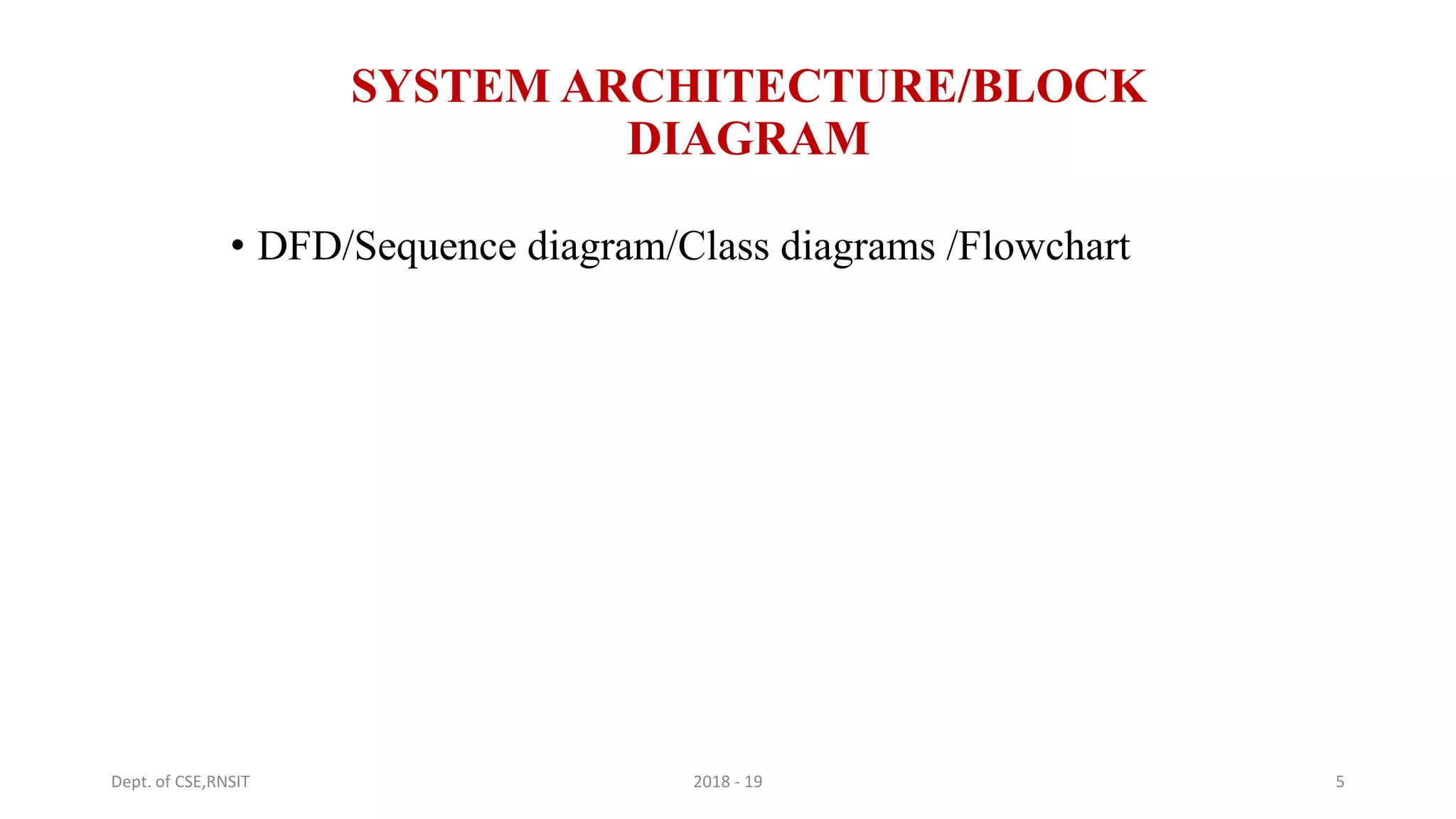 SYSTEM ARCHITECTURE/BLOCK DIAGRAM

• DFD/Sequence diagram/Class diagrams /Flowchart

Dept. of CSE,RNSIT
2018 - 19
5